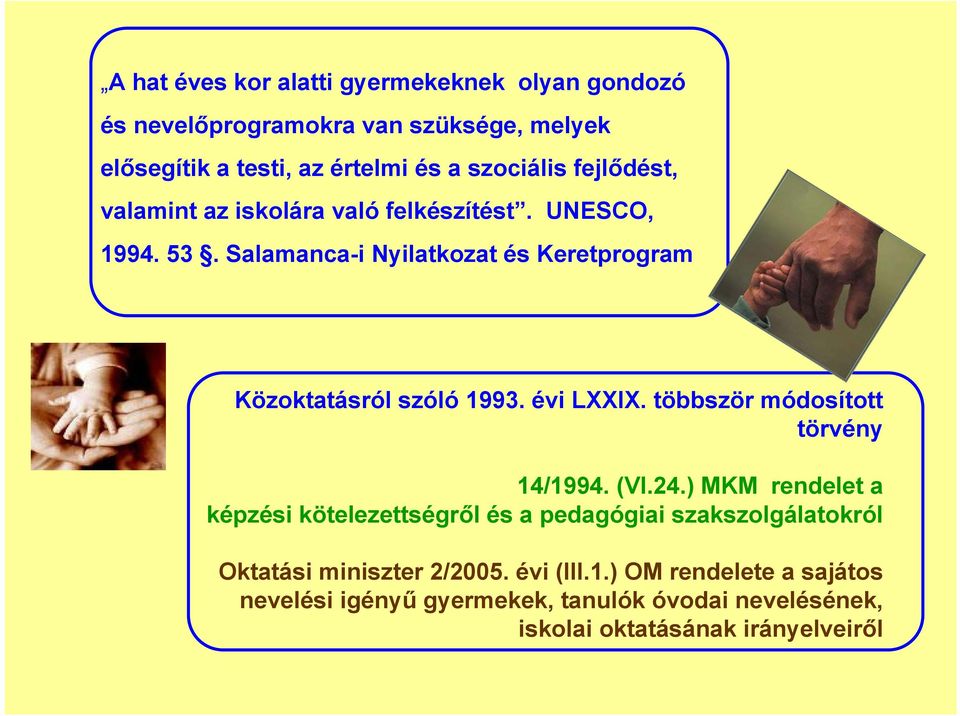 „A hat éves kor alatti gyermekeknek olyan gondozó és nevelőprogramokra van szüksége, melyek elősegítik a testi, az értelmi és a szociális fejlődést, valamint az iskolára való felkészítést”. UNESCO, 1994. 53 §. Salamanca-i Nyilatkozat és Keretprogram

Közoktatásról szóló 1993. évi LXXIX. többször módosított törvény

14/1994. (VI.24.) MKM rendelet a képzési kötelezettségről és a pedagógiai szakszolgálatokról

Oktatási miniszter 2/2005. évi (III.1.) OM rendelete a sajátos nevelési igényű gyermekek, tanulók óvodai nevelésének, iskolai oktatásának irányelveiről